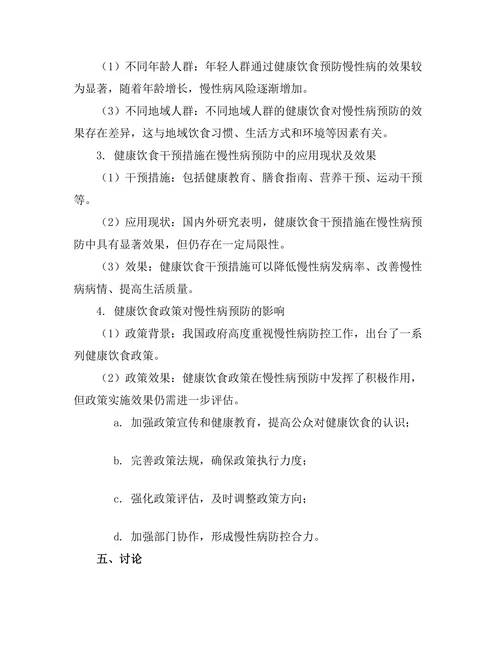 （1）不同年龄人群：年轻人群通过健康饮食预防慢性病的效果较为显著，随着年龄增长，慢性病风险逐渐增加。

（3）不同地域人群：不同地域人群的健康饮食对慢性病预防的效果存在差异，这与地域饮食习惯、生活方式和环境等因素有关。

3. 健康饮食干预措施在慢性病预防中的应用现状及效果

（1）干预措施：包括健康教育、膳食指南、营养干预、运动干预等。

（2）应用现状：国内外研究表明，健康饮食干预措施在慢性病预防中具有显著效果，但仍存在一定局限性。

（3）效果：健康饮食干预措施可以降低慢性病发病率、改善慢性病病情、提高生活质量。

4. 健康饮食政策对慢性病预防的影响

（1）政策背景：我国政府高度重视慢性病防控工作，出台了一系列健康饮食政策。

（2）政策效果：健康饮食政策在慢性病预防中发挥了积极作用，但政策实施效果仍需进一步评估。

a. 加强政策宣传和健康教育，提高公众对健康饮食的认识；

b. 完善政策法规，确保政策执行力度；

c. 强化政策评估，及时调整政策方向；

d. 加强部门协作，形成慢性病防控合力。

五、讨论